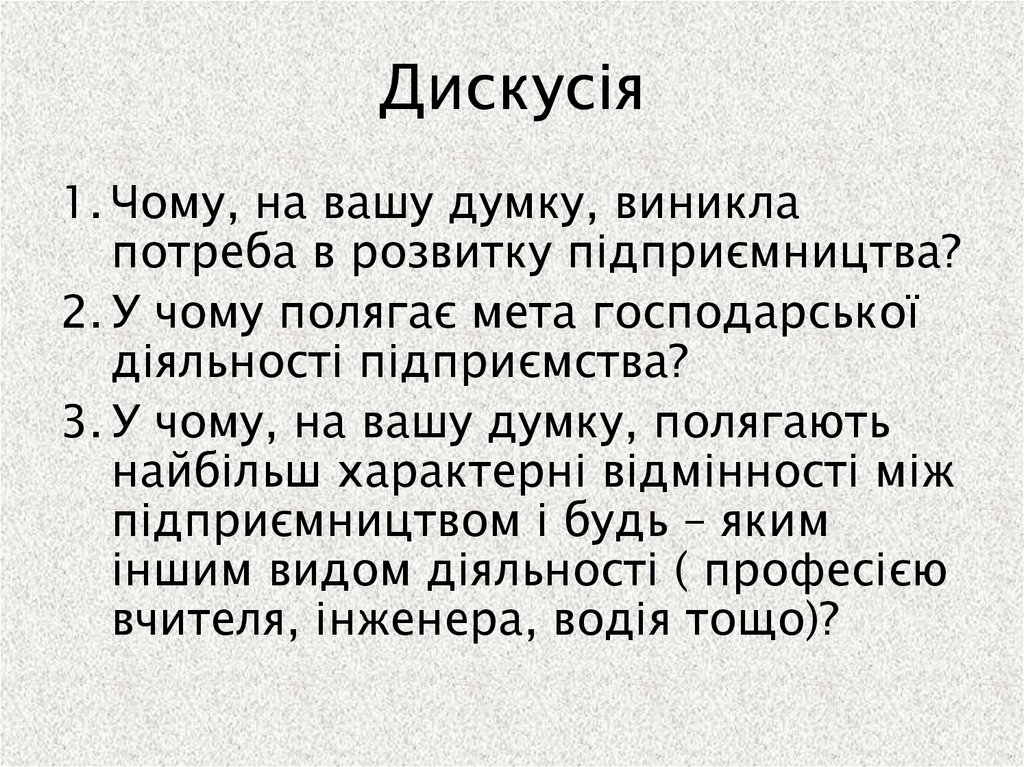 Дискусія

1. Чому, на вашу думку, виникла потреба в розвитку підприємництва?

2. У чому полягає мета господарської діяльності підприємства?

3. У чому, на вашу думку, полягають найбільш характерні відмінності між підприємництвом і будь – яким іншим видом діяльності ( професією вчителя, інженера, водія тощо)?